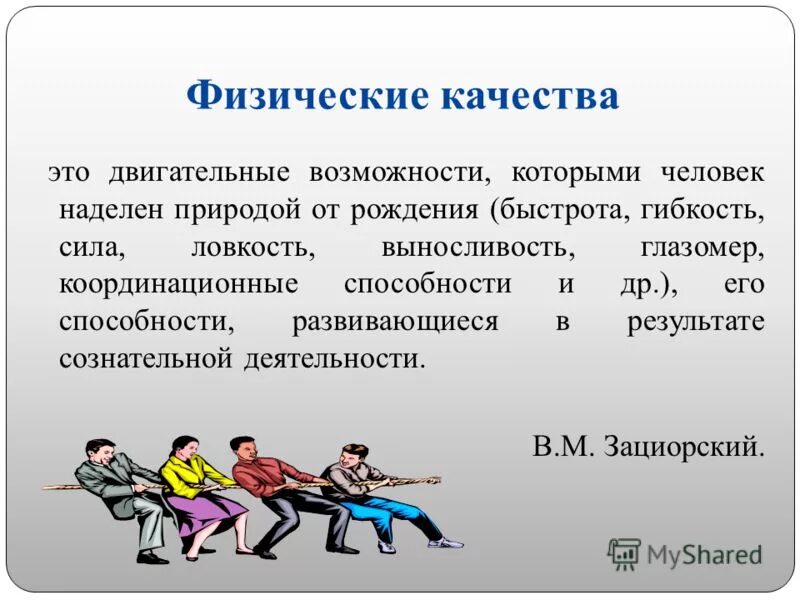 Физические качества

это двигательные возможности, которыми человек наделен природой от рождения (быстрота, гибкость, сила, ловкость, выносливость, глазомер, координационные способности и др.), его способности, развивающиеся в результате сознательной деятельности.

В.М. Зациорский.

MyShared